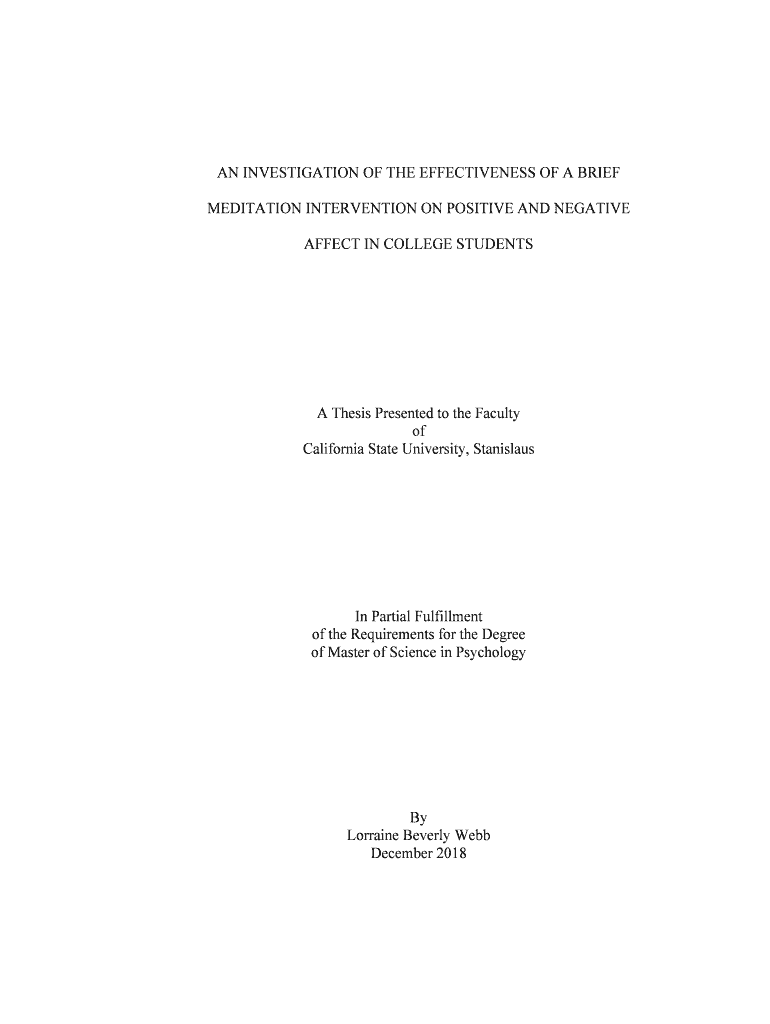 AN INVESTIGATION OF THE EFFECTIVENESS OF A BRIEF MEDITATION INTERVENTION ON POSITIVE AND NEGATIVE AFFECT IN COLLEGE STUDENTS

A Thesis Presented to the Faculty
of
California State University, Stanislaus

In Partial Fulfillment
of the Requirements for the Degree
of Master of Science in Psychology

By
Lorraine Beverly Webb
December 2018